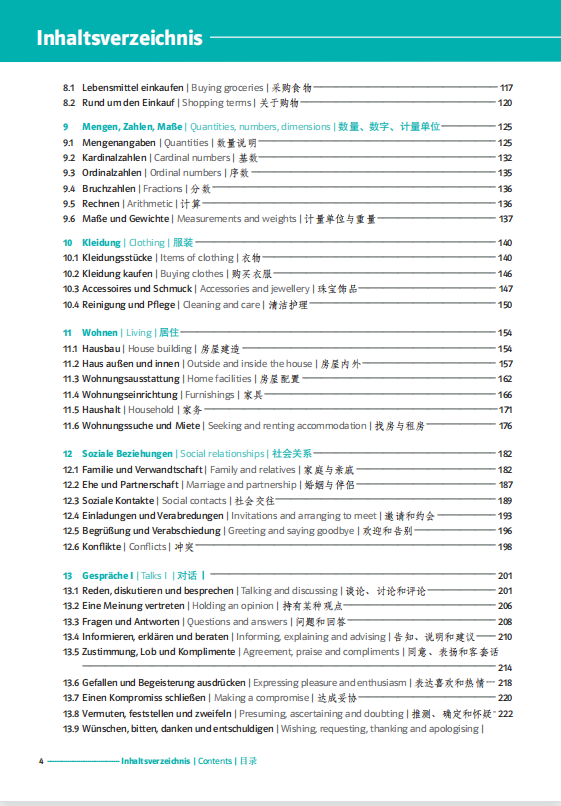 Inhaltsverzeichnis

8.1 Lebensmittel einkaufen | Buying groceries | 采购食物 117
8.2 Rund um den Einkauf | Shopping terms | 关于购物 120

9 Mengen, Zahlen, Maße | Quantities, numbers, dimensions | 数量、数字、计量单位 125
9.1 Mengenangaben | Quantities | 数量说明 125
9.2 Kardinalzahlen | Cardinal numbers | 基数 132
9.3 Ordinalzahlen | Ordinal numbers | 序数 135
9.4 Bruchzahlen | Fractions | 分数 136
9.5 Rechnen | Arithmetic | 计算 136
9.6 Maße und Gewichte | Measurements and weights | 计量单位与重量 137

10 Kleidung | Clothing | 服装 140
10.1 Kleidungsstücke | Items of clothing | 衣物 140
10.2 Kleidung kaufen | Buying clothes | 购买衣服 146
10.3 Accessoires und Schmuck | Accessories and jewellery | 珠宝饰品 147
10.4 Reinigung und Pflege | Cleaning and care | 清洁护理 150

11 Wohnen | Living | 居住 154
11.1 Hausbau | House building | 房屋建造 154
11.2 Haus außen und innen | Outside and inside the house | 房屋内外 157
11.3 Wohnungsausstattung | Home facilities | 房屋配置 162
11.4 Wohnungseinrichtung | Furnishings | 家具 166
11.5 Haushalt | Household | 家务 171
11.6 Wohnungssuche und Miete | Seeking and renting accommodation | 找房与租房 176

12 Soziale Beziehungen | Social relationships | 社会关系 182
12.1 Familie und Verwandtschaft | Family and relatives | 家庭与亲戚 182
12.2 Ehe und Partnerschaft | Marriage and partnership | 婚姻与伴侣 187
12.3 Soziale Kontakte | Social contacts | 社会交往 189
12.4 Einladungen und Verabredungen | Invitations and arranging to meet | 邀请和约会 193
12.5 Begrüßung und Verabschiedung | Greeting and saying goodbye | 欢迎和告别 196
12.6 Konflikte | Conflicts | 冲突 198

13 Gespräche I | Talks I | 对话 I 201
13.1 Reden, diskutieren und besprechen | Talking and discussing | 谈论、讨论和评论 201
13.2 Eine Meinung vertreten | Holding an opinion | 持有某种观点 206
13.3 Fragen und Antworten | Questions and answers | 问题和回答 208
13.4 Informieren, erklären und beraten | Informing, explaining and advising | 告知、说明和建议 210
13.5 Zustimmung, Lob und Komplimente | Agreement, praise and compliments | 同意、表扬和客套话 214
13.6 Gefallen und Begeisterung ausdrücken | Expressing pleasure and enthusiasm | 表达喜欢和热情 218
13.7 Einen Kompromiss schließen | Making a compromise | 达成妥协 220
13.8 Vermuten, feststellen und zweifeln | Presuming, ascertaining and doubting | 推测、确定和怀疑 222
13.9 Wünschen, bitten, danken und entschuldigen | Wishing, requesting, thanking and apologising |

4 Inhaltsverzeichnis | Contents | 目录